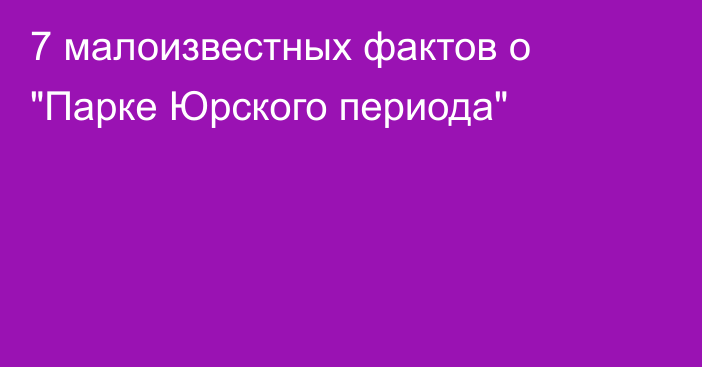 7 малоизвестных фактов о "Парке Юрского периода"